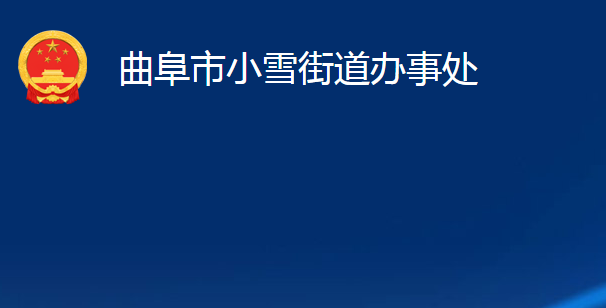 曲阜市小雪街道办事处